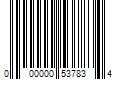 0 00000 53783 4